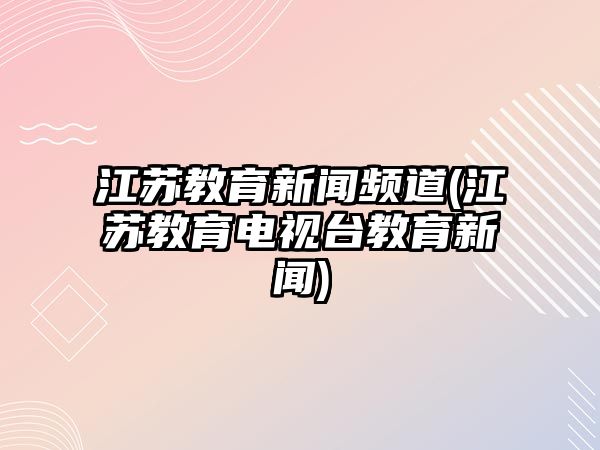 江苏教育新闻频道(江苏教育电视台教育新闻)